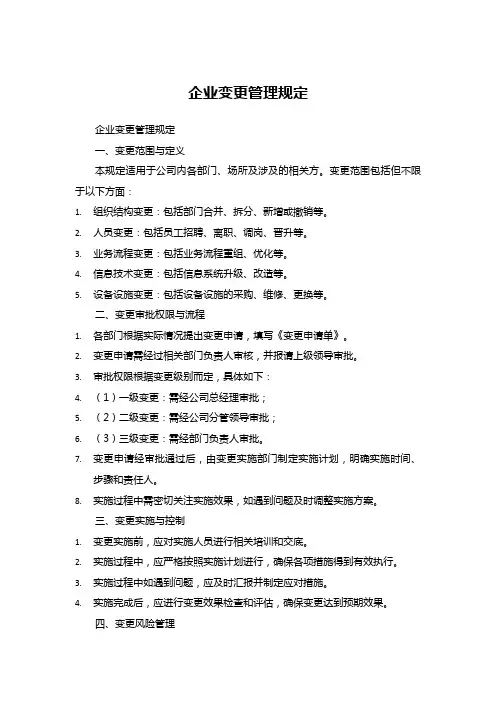 企业变更管理规定

企业变更管理规定

一、变更范围与定义

本规定适用于公司内各部门、场所及涉及的相关方。变更范围包括但不限于以下方面：

1. 组织结构变更：包括部门合并、拆分、新增或撤销等。

2. 人员变更：包括员工招聘、离职、调岗、晋升等。

3. 业务流程变更：包括业务流程重组、优化等。

4. 信息技术变更：包括信息系统升级、改造等。

5. 设备设施变更：包括设备设施的采购、维修、更换等。

二、变更审批权限与流程

1. 各部门根据实际情况提出变更申请，填写《变更申请单》。

2. 变更申请需经过相关部门负责人审核，并报请上级领导审批。

3. 审批权限根据变更级别而定，具体如下：

4. （1）一级变更：需经公司总经理审批；

5. （2）二级变更：需经公司分管领导审批；

6. （3）三级变更：需经部门负责人审批。

7. 变更申请经审批通过后，由变更实施部门制定实施计划，明确实施时间、步骤和责任人。

8. 实施过程中需密切关注实施效果，如遇到问题及时调整实施方案。

三、变更实施与控制

1. 变更实施前，应对实施人员进行相关培训和交底。

2. 实施过程中，应严格按照实施计划进行，确保各项措施得到有效执行。

3. 实施过程中如遇到问题，应及时汇报并制定应对措施。

4. 实施完成后，应进行变更效果检查和评估，确保变更达到预期效果。

四、变更风险管理